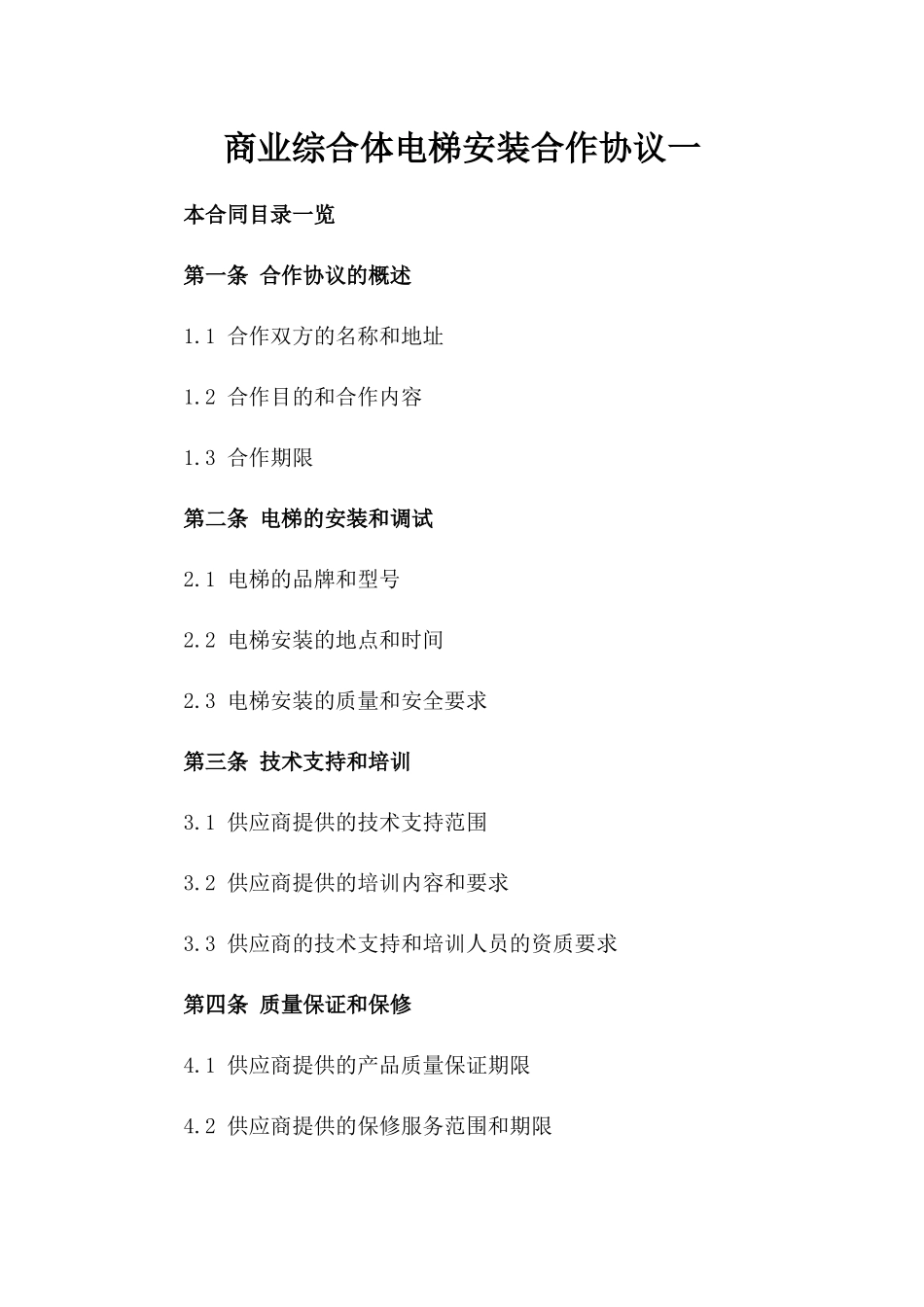 商业综合体电梯安装合作协议一

本合同目录一览

第一条 合作协议的概述

1.1 合作双方的名称和地址

1.2 合作目的和合作内容

1.3 合作期限

第二条 电梯的安装和调试

2.1 电梯的品牌和型号

2.2 电梯安装的地点和时间

2.3 电梯安装的质量和安全要求

第三条 技术支持和培训

3.1 供应商提供的技术支持范围

3.2 供应商提供的培训内容和要求

3.3 供应商的技术支持和培训人员的资质要求

第四条 质量保证和保修

4.1 供应商提供的产品质量保证期限

4.2 供应商提供的保修服务范围和期限